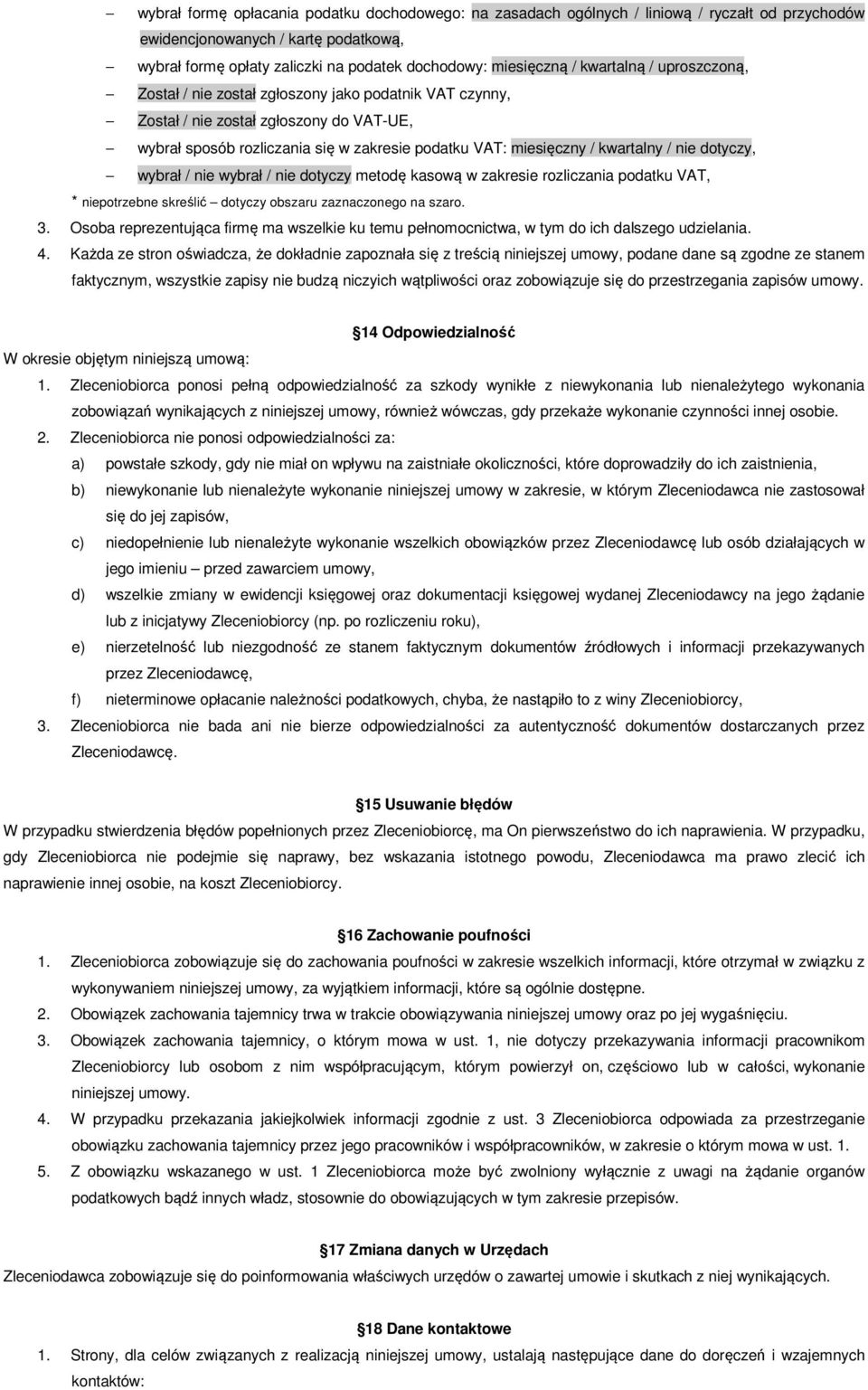 – wybrał formę opłacania podatku dochodowego: na zasadach ogólnych / liniową / ryczałt od przychodów ewidencjonowanych / kartę podatkową,

– wybrał formę opłaty zaliczki na podatek dochodowy: miesięczną / kwartalną / uproszczoną,

– Został / nie został zgłoszony jako podatnik VAT czynny,

– Został / nie został zgłoszony do VAT-UE,

– wybrał sposób rozliczania się w zakresie podatku VAT: miesięczny / kwartalny / nie dotyczy,

– wybrał / nie wybrał / nie dotyczy metodę kasową w zakresie rozliczania podatku VAT,

* niepotrzebne skreślić – dotyczy obszaru zaznaczonego na szaro.

3. Osoba reprezentująca firmę ma wszelkie ku temu pełnomocnictwa, w tym do ich dalszego udzielania.

4. Każda ze stron oświadcza, że dokładnie zapoznała się z treścią niniejszej umowy, podane dane są zgodne ze stanem faktycznym, wszystkie zapisy nie budzą niczyich wątpliwości oraz zobowiązuje się do przestrzegania zapisów umowy.

14 Odpowiedzialność

W okresie objętym niniejszą umową:

1. Zleceniobiorca ponosi pełną odpowiedzialność za szkody wynikłe z niewykonania lub nienależytego wykonania zobowiązań wynikających z niniejszej umowy, również wówczas, gdy przekaże wykonanie czynności innej osobie.

2. Zleceniobiorca nie ponosi odpowiedzialności za:

a) powstałe szkody, gdy nie miał on wpływu na zaistniałe okoliczności, które doprowadziły do ich zaistnienia,

b) niewykonanie lub nienależyte wykonanie niniejszej umowy w zakresie, w którym Zleceniodawca nie zastosował się do jej zapisów,

c) niedopełnienie lub nienależyte wykonanie wszelkich obowiązków przez Zleceniodawcę lub osób działających w jego imieniu – przed zawarciem umowy,

d) wszelkie zmiany w ewidencji księgowej oraz dokumentacji księgowej wydanej Zleceniodawcy na jego żądanie lub z inicjatywy Zleceniobiorcy (np. po rozliczeniu roku),

e) nierzetelność lub niezgodność ze stanem faktycznym dokumentów źródłowych i informacji przekazywanych przez Zleceniodawcę,

f) nieterminowe opłacanie należności podatkowych, chyba, że nastąpiło to z winy Zleceniobiorcy,

3. Zleceniobiorca nie bada ani nie bierze odpowiedzialności za autentyczność dokumentów dostarczanych przez Zleceniodawcę.

15 Usuwanie błędów

W przypadku stwierdzenia błędów popełnionych przez Zleceniobiorcę, ma On pierwszeństwo do ich naprawienia. W przypadku, gdy Zleceniobiorca nie podejmie się naprawy, bez wskazania istotnego powodu, Zleceniodawca ma prawo zlecić ich naprawienie innej osobie, na koszt Zleceniobiorcy.

16 Zachowanie poufności

1. Zleceniobiorca zobowiązuje się do zachowania poufności w zakresie wszelkich informacji, które otrzymał w związku z wykonywaniem niniejszej umowy, za wyjątkiem informacji, które są ogólnie dostępne.

2. Obowiązek zachowania tajemnicy trwa w trakcie obowiązywania niniejszej umowy oraz po jej wygaśnięciu.

3. Obowiązek zachowania tajemnicy, o którym mowa w ust. 1, nie dotyczy przekazywania informacji pracownikom Zleceniobiorcy lub osobom z nim współpracującym, którym powierzył on, częściowo lub w całości, wykonanie niniejszej umowy.

4. W przypadku przekazania jakiejkolwiek informacji zgodnie z ust. 3 Zleceniobiorca odpowiada za przestrzeganie obowiązku zachowania tajemnicy przez jego pracowników i współpracowników, w zakresie o którym mowa w ust. 1.

5. Z obowiązku wskazanego w ust. 1 Zleceniobiorca może być zwolniony wyłącznie z uwagi na żądanie organów podatkowych bądź innych władz, stosownie do obowiązujących w tym zakresie przepisów.

17 Zmiana danych w Urzędach

Zleceniodawca zobowiązuje się do poinformowania właściwych urzędów o zawartej umowie i skutkach z niej wynikających.

18 Dane kontaktowe

1. Strony, dla celów związanych z realizacją niniejszej umowy, ustalają następujące dane do doręczeń i wzajemnych kontaktów: